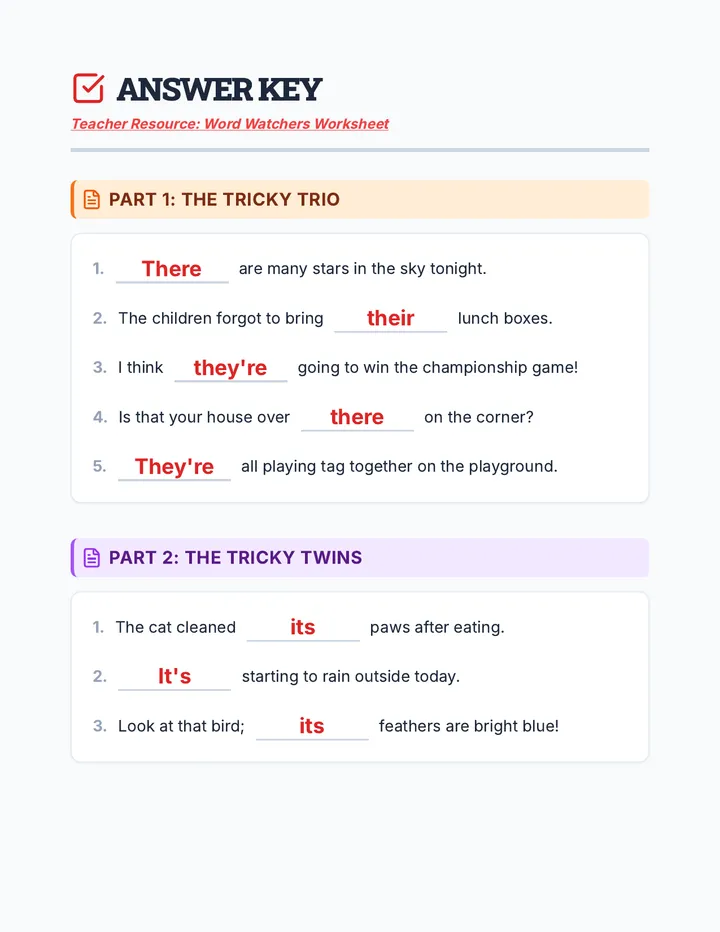 ANSWER KEY

Teacher Resource: Word Watchers Worksheet

PART 1: THE TRICKY TRIO

1. There are many stars in the sky tonight.

2. The children forgot to bring their lunch boxes.

3. I think they're going to win the championship game!

4. Is that your house over there on the corner?

5. They're all playing tag together on the playground.

PART 2: THE TRICKY TWINS

1. The cat cleaned its paws after eating.

2. It's starting to rain outside today.

3. Look at that bird; its feathers are bright blue!